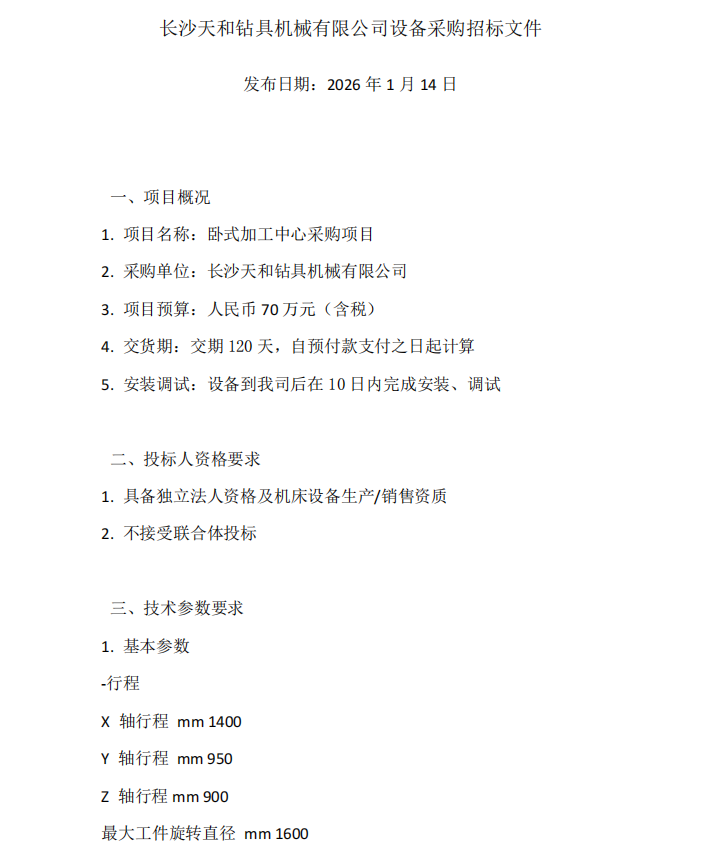 长沙天和钻具机械有限公司设备采购招标文件

发布日期：2026 年 1 月 14 日

一、项目概况

1. 项目名称：卧式加工中心采购项目

2. 采购单位：长沙天和钻具机械有限公司

3. 项目预算：人民币 70 万元（含税）

4. 交货期：交期 120 天，自预付款支付之日起计算

5. 安装调试：设备到我司后在 10 日内完成安装、调试

二、投标人资格要求

1. 具备独立法人资格及机床设备生产/销售资质

2. 不接受联合体投标

三、技术参数要求

1. 基本参数

-行程

X 轴行程 mm 1400

Y 轴行程 mm 950

Z 轴行程 mm 900

最大工件旋转直径 mm 1600